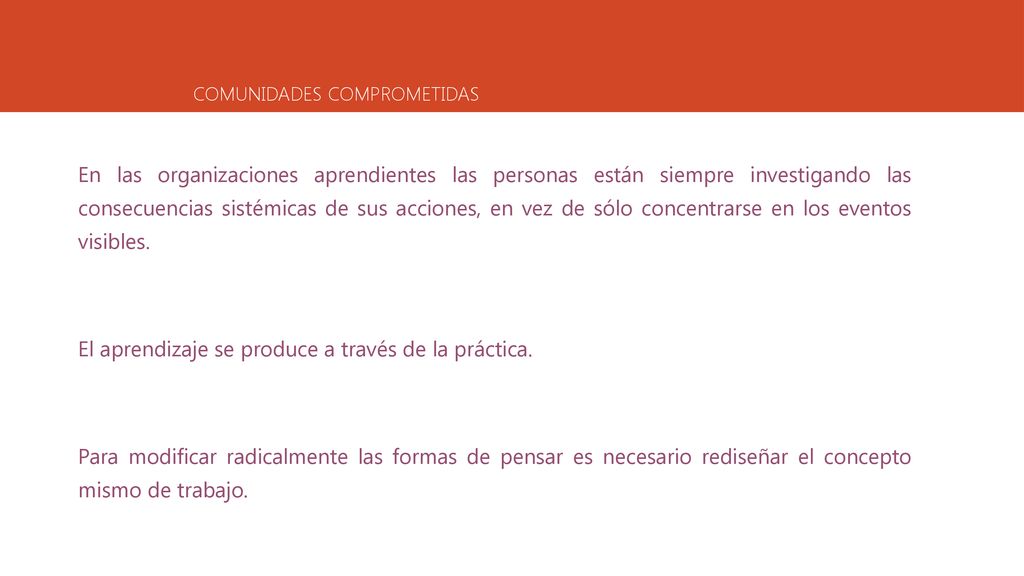 COMUNIDADES COMPROMETIDAS

En las organizaciones aprendientes las personas están siempre investigando las consecuencias sistémicas de sus acciones, en vez de sólo concentrarse en los eventos visibles.

El aprendizaje se produce a través de la práctica.

Para modificar radicalmente las formas de pensar es necesario rediseñar el concepto mismo de trabajo.